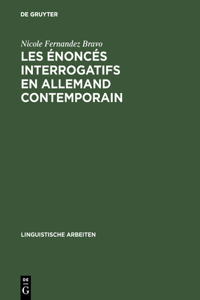 DE GRUYTER

Nicole Fernandez Bravo

LES ÉNONCÉS INTERROGATIFS EN ALLEMAND CONTEMPORAIN

LINGUISTISCHE ARBEITEN

DE
G